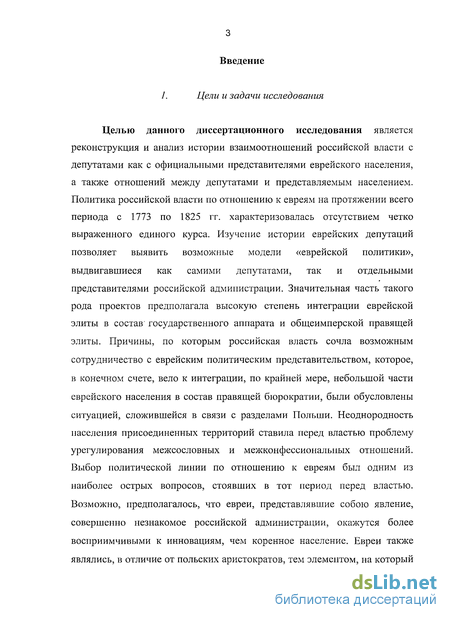 3

Введение

1. Цели и задачи исследования

Целью данного диссертационного исследования является реконструкция и анализ истории взаимоотношений российской власти с депутатами как с официальными представителями еврейского населения, а также отношений между депутатами и представляемым населением. Политика российской власти по отношению к евреям на протяжении всего периода с 1773 по 1825 гг. характеризовалась отсутствием четко выраженного единого курса. Изучение истории еврейских депутаций позволяет выявить возможные модели «еврейской политики», выдвигавшиеся как самими депутатами, так и отдельными представителями российской администрации. Значительная часть такого рода проектов предполагала высокую степень интеграции еврейской элиты в состав государственного аппарата и общеимперской правящей элиты. Причины, по которым российская власть сочла возможным сотрудничество с еврейским политическим представительством, которое, в конечном счете, вело к интеграции, по крайней мере, небольшой части еврейского населения в состав правящей бюрократии, были обусловлены ситуацией, сложившейся в связи с разделами Польши. Неоднородность населения присоединенных территорий ставила перед властью проблему урегулирования межсословных и межконфессиональных отношений. Выбор политической линии по отношению к евреям был одним из наиболее острых вопросов, стоявших в тот период перед властью. Возможно, предполагалось, что евреи, представлявшие собою явление, совершенно незнакомое российской администрации, окажутся более восприимчивыми к инновациям, чем коренное население. Евреи также являлись, в отличие от польских аристократов, тем элементом, на который

dsLib.net
библиотека диссертаций